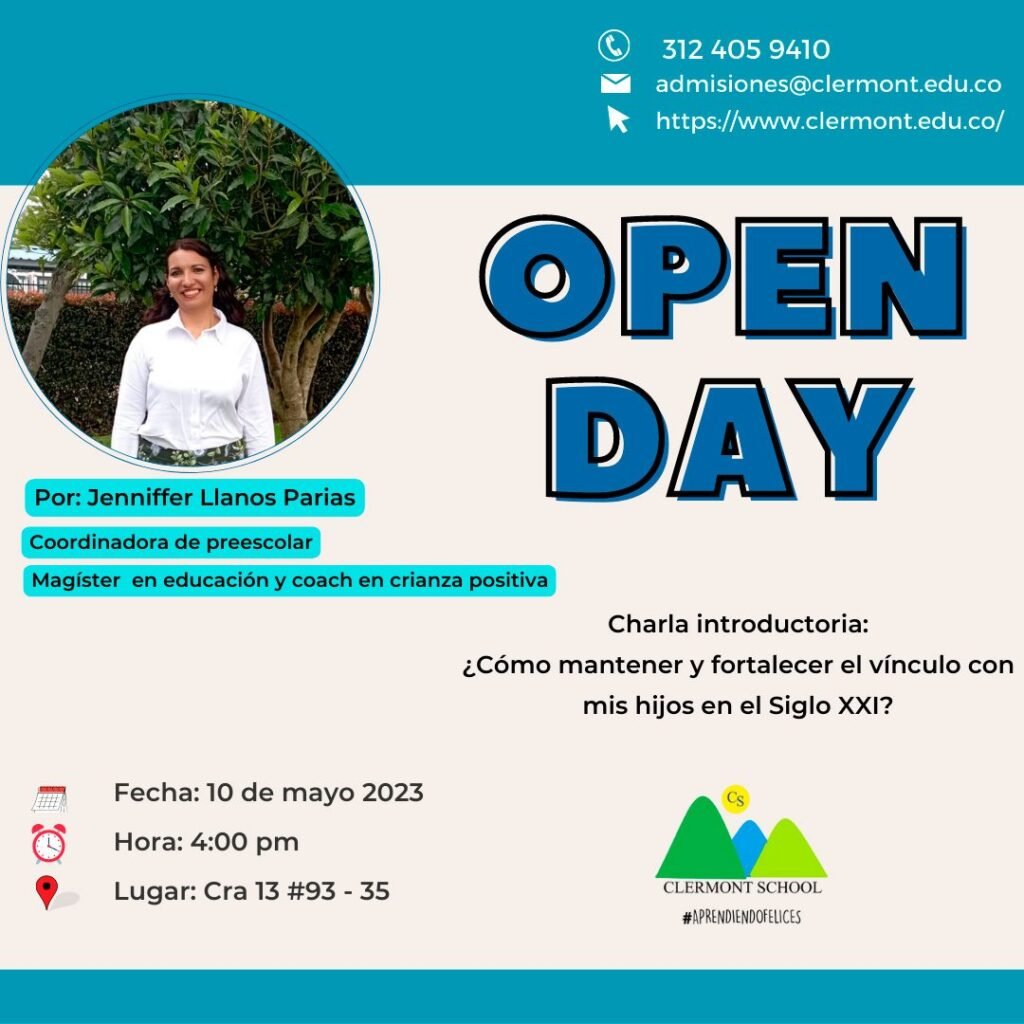 312 405 9410
admisiones@clermont.edu.co
https://www.clermont.edu.co/

OPEN DAY

Por: Jenniffer Llanos Parias
Coordinadora de preescolar
Magíster en educación y coach en crianza positiva

Charla introductoria:
¿Cómo mantener y fortalecer el vínculo con mis hijos en el Siglo XXI?

Fecha: 10 de mayo 2023
Hora: 4:00 pm
Lugar: Cra 13 #93 - 35

CS
CLERMONT SCHOOL
#APRENDIENDOFELICES